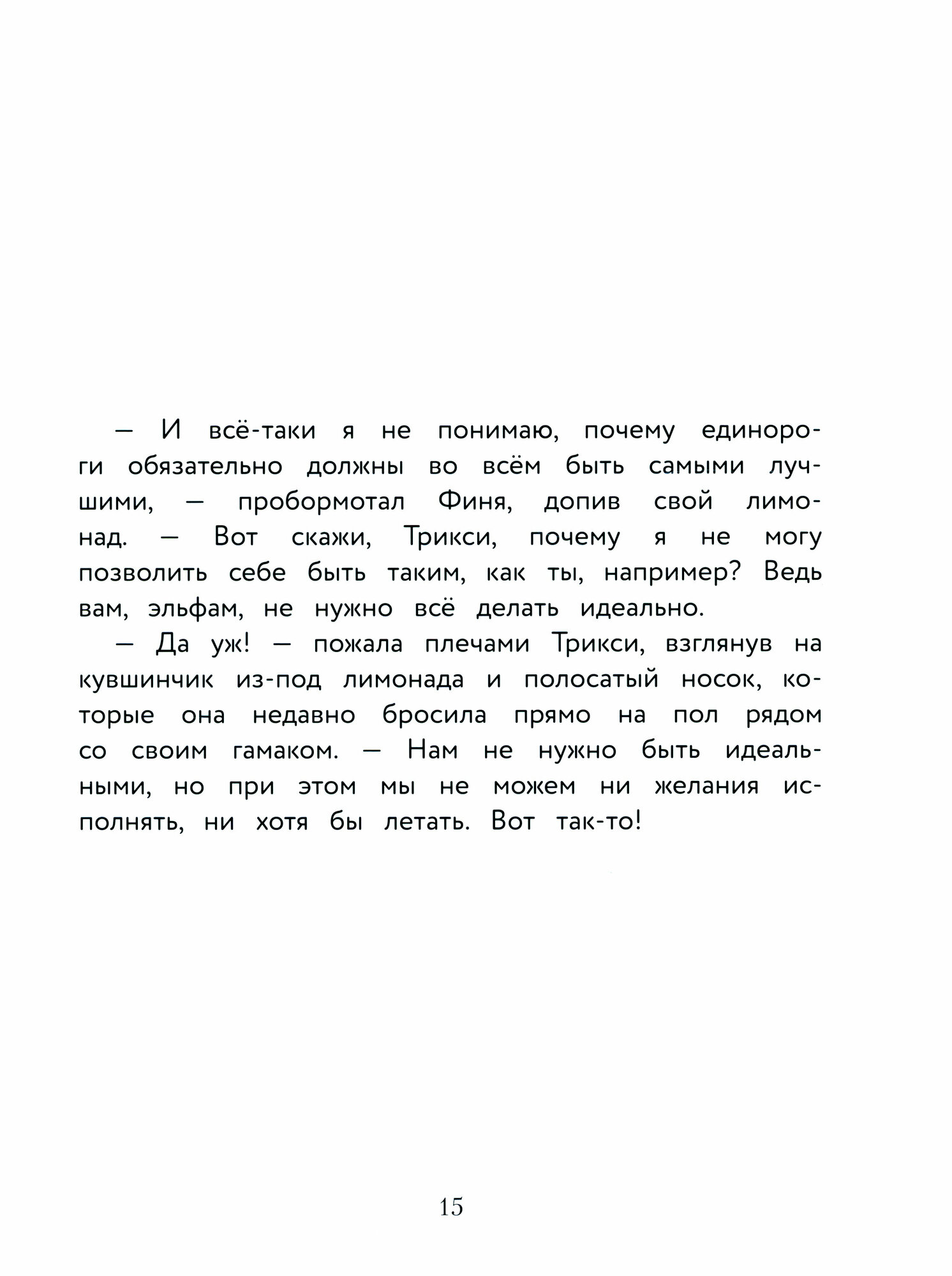 — И всё-таки я не понимаю, почему единороги обязательно должны во всём быть самыми лучшими, — пробормотал Финя, допив свой лимонад. — Вот скажи, Трикси, почему я не могу позволить себе быть таким, как ты, например? Ведь вам, эльфам, не нужно всё делать идеально.

— Да уж! — пожала плечами Трикси, взглянув на кувшинчик из-под лимонада и полосатый носок, которые она недавно бросила прямо на пол рядом со своим гамаком. — Нам не нужно быть идеальными, но при этом мы не можем ни желания исполнять, ни хотя бы летать. Вот так-то!

15